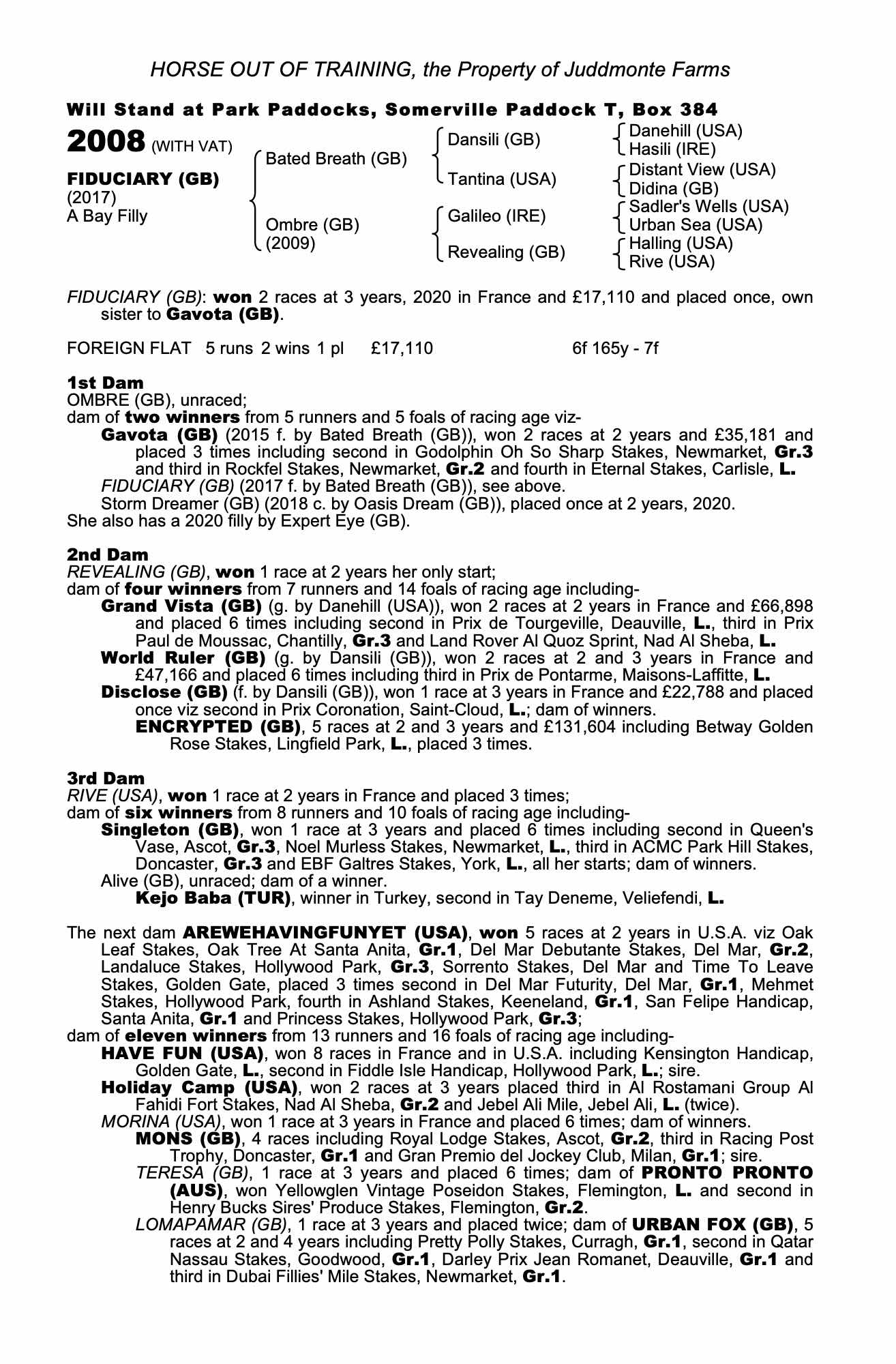 HORSE OUT OF TRAINING, the Property of Juddmonte Farms

Will Stand at Park Paddocks, Somerville Paddock T, Box 384

2008 (WITH VAT)

FIDUCIARY (GB)
(2017)
A Bay Filly

Bated Breath (GB)
Ombre (GB)
(2009)

Dansili (GB)
Tantina (USA)
Galileo (IRE)
Revealing (GB)

Danehill (USA)
Hasili (IRE)
Distant View (USA)
Didina (GB)
Sadler's Wells (USA)
Urban Sea (USA)
Halling (USA)
Rive (USA)

FIDUCIARY (GB): won 2 races at 3 years, 2020 in France and £17,110 and placed once, own sister to Gavota (GB).

FOREIGN FLAT 5 runs 2 wins 1 pl £17,110 6f 165y - 7f

1st Dam
OMBRE (GB), unraced;
dam of two winners from 5 runners and 5 foals of racing age viz-
Gavota (GB) (2015 f. by Bated Breath (GB)), won 2 races at 2 years and £35,181 and placed 3 times including second in Godolphin Oh So Sharp Stakes, Newmarket, Gr.3 and third in Rockfel Stakes, Newmarket, Gr.2 and fourth in Eternal Stakes, Carlisle, L.
FIDUCIARY (GB) (2017 f. by Bated Breath (GB)), see above.
Storm Dreamer (GB) (2018 c. by Oasis Dream (GB)), placed once at 2 years, 2020.
She also has a 2020 filly by Expert Eye (GB).

2nd Dam
REVEALING (GB), won 1 race at 2 years her only start;
dam of four winners from 7 runners and 14 foals of racing age including-
Grand Vista (GB) (g. by Danehill (USA)), won 2 races at 2 years in France and £66,898 and placed 6 times including second in Prix de Tourgeville, Deauville, L., third in Prix Paul de Moussac, Chantilly, Gr.3 and Land Rover Al Quoz Sprint, Nad Al Sheba, L.
World Ruler (GB) (g. by Dansili (GB)), won 2 races at 2 and 3 years in France and £47,166 and placed 6 times including third in Prix de Pontarme, Maisons-Laffitte, L.
Disclose (GB) (f. by Dansili (GB)), won 1 race at 3 years in France and £22,788 and placed once viz second in Prix Coronation, Saint-Cloud, L.; dam of winners.
ENCRYPTED (GB), 5 races at 2 and 3 years and £131,604 including Betway Golden Rose Stakes, Lingfield Park, L., placed 3 times.

3rd Dam
RIVE (USA), won 1 race at 2 years in France and placed 3 times;
dam of six winners from 8 runners and 10 foals of racing age including-
Singleton (GB), won 1 race at 3 years and placed 6 times including second in Queen's Vase, Ascot, Gr.3, Noel Murless Stakes, Newmarket, L., third in ACMC Park Hill Stakes, Doncaster, Gr.3 and EBF Galtres Stakes, York, L., all her starts; dam of winners.
Alive (GB), unraced; dam of a winner.
Kejo Baba (TUR), winner in Turkey, second in Tay Deneme, Veliefendi, L.

The next dam AREWEHAVINGFUNYET (USA), won 5 races at 2 years in U.S.A. viz Oak Leaf Stakes, Oak Tree At Santa Anita, Gr.1, Del Mar Debutante Stakes, Del Mar, Gr.2, Landaluce Stakes, Hollywood Park, Gr.3, Sorrento Stakes, Del Mar and Time To Leave Stakes, Golden Gate, placed 3 times second in Del Mar Futurity, Del Mar, Gr.1, Mehmet Stakes, Hollywood Park, fourth in Ashland Stakes, Keeneland, Gr.1, San Felipe Handicap, Santa Anita, Gr.1 and Princess Stakes, Hollywood Park, Gr.3;
dam of eleven winners from 13 runners and 16 foals of racing age including-
HAVE FUN (USA), won 8 races in France and in U.S.A. including Kensington Handicap, Golden Gate, L., second in Fiddle Isle Handicap, Hollywood Park, L.; sire.
Holiday Camp (USA), won 2 races at 3 years placed third in Al Rostamani Group Al Fahidi Fort Stakes, Nad Al Sheba, Gr.2 and Jebel Ali Mile, Jebel Ali, L. (twice).
MORINA (USA), won 1 race at 3 years in France and placed 6 times; dam of winners.
MONS (GB), 4 races including Royal Lodge Stakes, Ascot, Gr.2, third in Racing Post Trophy, Doncaster, Gr.1 and Gran Premio del Jockey Club, Milan, Gr.1; sire.
TERESA (GB), 1 race at 3 years and placed 6 times; dam of PRONTO PRONTO (AUS), won Yellowglen Vintage Poseidon Stakes, Flemington, L. and second in Henry Bucks Sires' Produce Stakes, Flemington, Gr.2.
LOMAPAMAR (GB), 1 race at 3 years and placed twice; dam of URBAN FOX (GB), 5 races at 2 and 4 years including Pretty Polly Stakes, Curragh, Gr.1, second in Qatar Nassau Stakes, Goodwood, Gr.1, Darley Prix Jean Romanet, Deauville, Gr.1 and third in Dubai Fillies' Mile Stakes, Newmarket, Gr.1.